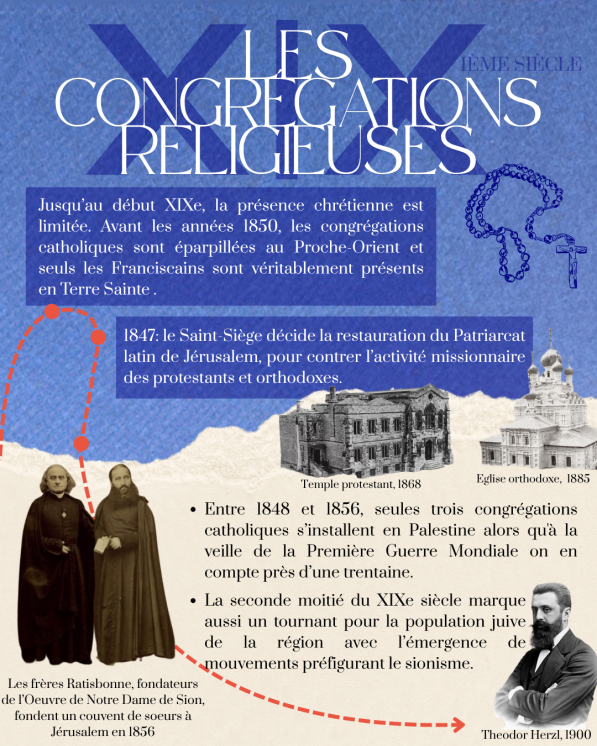 XIX

IÈME SIÈCLE

LES CONGRÉGATIONS RELIGIEUSES

Jusqu'au début XIXe, la présence chrétienne est limitée. Avant les années 1850, les congrégations catholiques sont éparpillées au Proche-Orient et seuls les Franciscains sont véritablement présents en Terre Sainte .

1847: le Saint-Siège décide la restauration du Patriarcat latin de Jérusalem, pour contrer l'activité missionnaire des protestants et orthodoxes.

Temple protestant, 1868

Eglise orthodoxe, 1885

• Entre 1848 et 1856, seules trois congrégations catholiques s'installent en Palestine alors qu'à la veille de la Première Guerre Mondiale on en compte près d'une trentaine.

• La seconde moitié du XIXe siècle marque aussi un tournant pour la population juive de la région avec l'émergence de mouvements préfigurant le sionisme.

Les frères Ratisbonne, fondateurs de l'Oeuvre de Notre Dame de Sion, fondent un couvent de soeurs à Jérusalem en 1856

Theodor Herzl, 1900